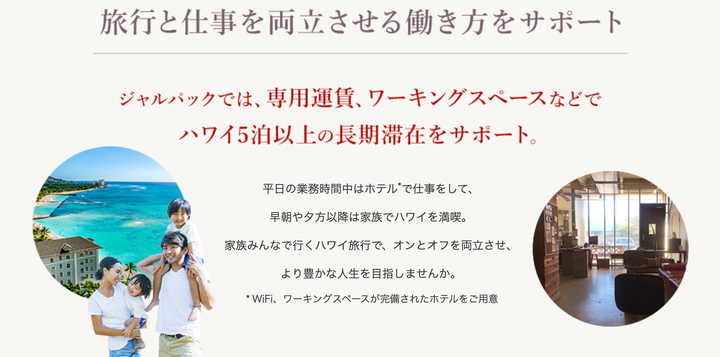 旅行と仕事を両立させる働き方をサポート

ジャルパックでは、専用運賃、ワーキングスペースなどで
ハワイ5泊以上の長期滞在をサポート。

平日の業務時間中はホテル*で仕事をして、
早朝や夕方以降は家族でハワイを満喫。
家族みんなで行くハワイ旅行で、オンとオフを両立させ、
より豊かな人生を目指しませんか。

* WiFi、ワーキングスペースが完備されたホテルをご用意